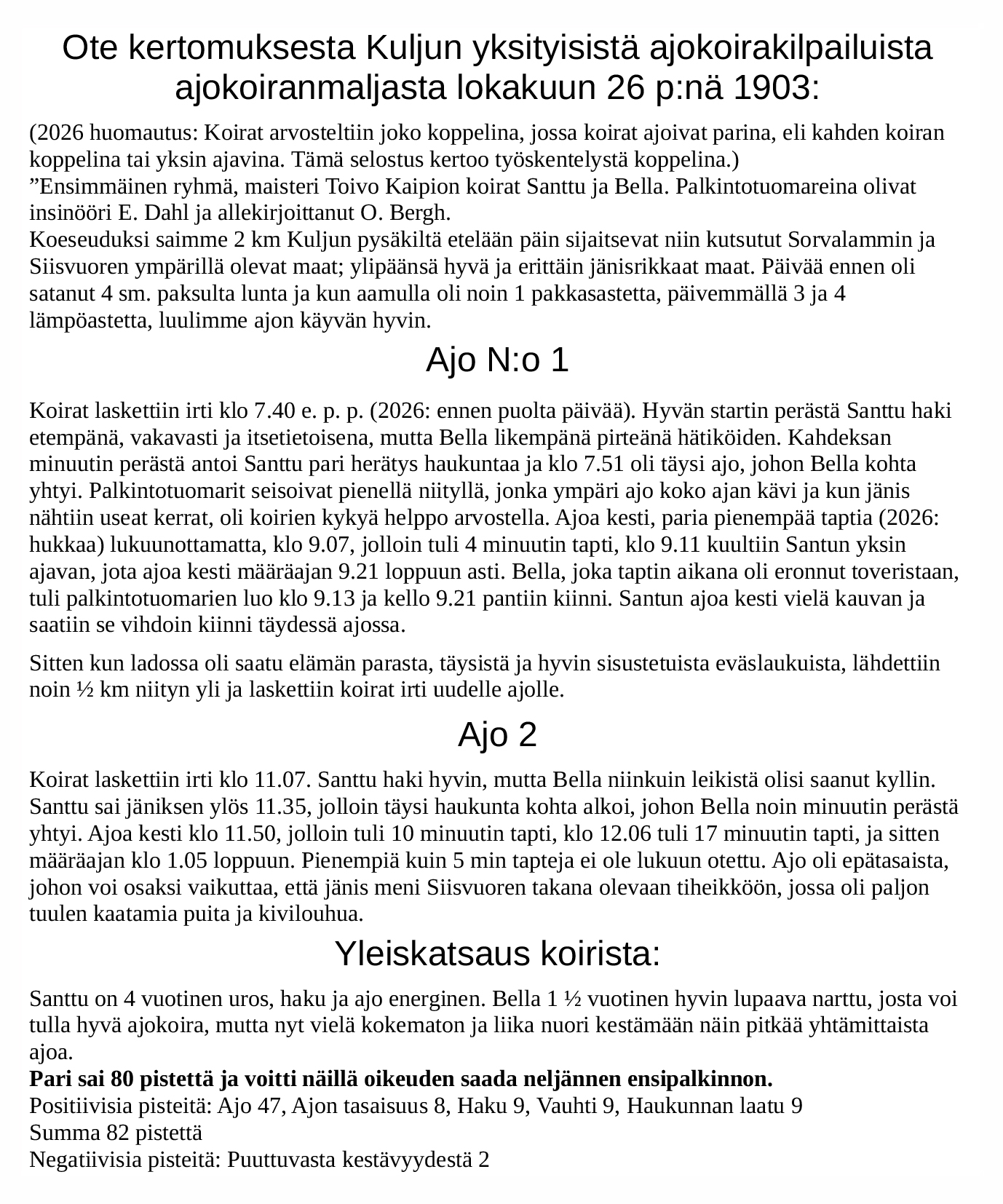 Ote kertomuksesta Kuljun yksityisistä ajokoirakilpailuista ajokoiranmaljasta lokakuun 26 p:nä 1903:

(2026 huomautus: Koirat arvosteltiin joko koppelina, jossa koirat ajoivat parina, eli kahden koiran koppelina tai yksin ajavina. Tämä selostus kertoo työskentelystä koppelina.)
”Ensimmäinen ryhmä, maisteri Toivo Kaipion koirat Santtu ja Bella. Palkintotuomareina olivat insinööri E. Dahl ja allekirjoittanut O. Bergh.
Koeseuduksi saimme 2 km Kuljun pysäkiltä etelään päin sijaitsevat niin kutsutut Sorvalammin ja Siisvuoren ympärillä olevat maat; ylipäänsä hyvä ja erittäin jänisrikkaat maat. Päivää ennen oli satanut 4 sm. paksulta lunta ja kun aamulla oli noin 1 pakkasastetta, päivemmällä 3 ja 4 lämpöastetta, luulimme ajon käyvän hyvin.

Ajo N:o 1

Koirat laskettiin irti klo 7.40 e. p. p. (2026: ennen puolta päivää). Hyvän startin perästä Santtu haki etempänä, vakavasti ja itsetietoisena, mutta Bella likempänä pirteänä hätiköiden. Kahdeksan minuutin perästä antoi Santtu pari herätys haukuntaa ja klo 7.51 oli täysi ajo, johon Bella kohta yhtyi. Palkintotuomarit seisoivat pienellä niityllä, jonka ympäri ajo koko ajan kävi ja kun jänis nähtiin useat kerrat, oli koirien kykyä helppo arvostella. Ajoa kesti, paria pienempää taptia (2026: hukkaa) lukuunottamatta, klo 9.07, jolloin tuli 4 minuutin tapti, klo 9.11 kuultiin Santun yksin ajavan, jota ajoa kesti määräajan 9.21 loppuun asti. Bella, joka taptin aikana oli eronnut toveristaan, tuli palkintotuomarien luo klo 9.13 ja kello 9.21 pantiin kiinni. Santun ajoa kesti vielä kauvan ja saatiin se vihdoin kiinni täydessä ajossa.

Sitten kun ladossa oli saatu elämän parasta, täysistä ja hyvin sisustetuista eväslaukuista, lähdettiin noin ½ km niityn yli ja laskettiin koirat irti uudelle ajolle.

Ajo 2

Koirat laskettiin irti klo 11.07. Santtu haki hyvin, mutta Bella niinkuin leikistä olisi saanut kyllin. Santtu sai jäniksen ylös 11.35, jolloin täysi haukunta kohta alkoi, johon Bella noin minuutin perästä yhtyi. Ajoa kesti klo 11.50, jolloin tuli 10 minuutin tapti, klo 12.06 tuli 17 minuutin tapti, ja sitten määräajan klo 1.05 loppuun. Pienempiä kuin 5 min tapteja ei ole lukuun otettu. Ajo oli epätasaista, johon voi osaksi vaikuttaa, että jänis meni Siisvuoren takana olevaan tiheikköön, jossa oli paljon tuulen kaatamia puita ja kivilouhua.

Yleiskatsaus koirista:

Santtu on 4 vuotinen uros, haku ja ajo energinen. Bella 1 ½ vuotinen hyvin lupaava narttu, josta voi tulla hyvä ajokoira, mutta nyt vielä kokematon ja liika nuori kestämään näin pitkää yhtämittaista ajoa.
Pari sai 80 pistettä ja voitti näillä oikeuden saada neljännen ensipalkinnon.
Positiivisia pisteitä: Ajo 47, Ajon tasaisuus 8, Haku 9, Vauhti 9, Haukunnan laatu 9
Summa 82 pistettä
Negatiivisia pisteitä: Puuttuvasta kestävyydestä 2